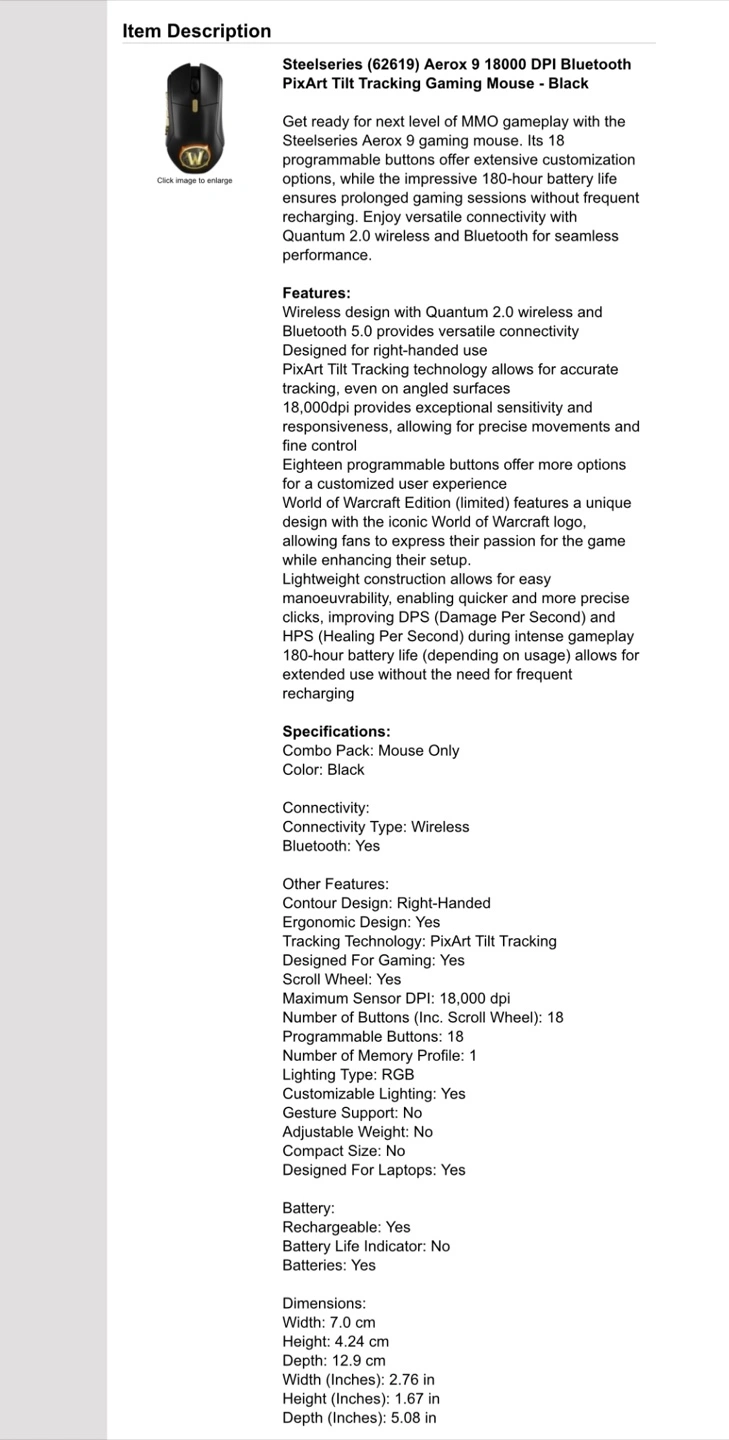 Item Description

Click image to enlarge

Steelseries (62619) Aerox 9 18000 DPI Bluetooth PixArt Tilt Tracking Gaming Mouse - Black

Get ready for next level of MMO gameplay with the Steelseries Aerox 9 gaming mouse. Its 18 programmable buttons offer extensive customization options, while the impressive 180-hour battery life ensures prolonged gaming sessions without frequent recharging. Enjoy versatile connectivity with Quantum 2.0 wireless and Bluetooth for seamless performance.

Features:
Wireless design with Quantum 2.0 wireless and Bluetooth 5.0 provides versatile connectivity
Designed for right-handed use
PixArt Tilt Tracking technology allows for accurate tracking, even on angled surfaces
18,000dpi provides exceptional sensitivity and responsiveness, allowing for precise movements and fine control
Eighteen programmable buttons offer more options for a customized user experience
World of Warcraft Edition (limited) features a unique design with the iconic World of Warcraft logo, allowing fans to express their passion for the game while enhancing their setup.
Lightweight construction allows for easy manoeuvrability, enabling quicker and more precise clicks, improving DPS (Damage Per Second) and HPS (Healing Per Second) during intense gameplay
180-hour battery life (depending on usage) allows for extended use without the need for frequent recharging

Specifications:
Combo Pack: Mouse Only
Color: Black

Connectivity:
Connectivity Type: Wireless
Bluetooth: Yes

Other Features:
Contour Design: Right-Handed
Ergonomic Design: Yes
Tracking Technology: PixArt Tilt Tracking
Designed For Gaming: Yes
Scroll Wheel: Yes
Maximum Sensor DPI: 18,000 dpi
Number of Buttons (Inc. Scroll Wheel): 18
Programmable Buttons: 18
Number of Memory Profile: 1
Lighting Type: RGB
Customizable Lighting: Yes
Gesture Support: No
Adjustable Weight: No
Compact Size: No
Designed For Laptops: Yes

Battery:
Rechargeable: Yes
Battery Life Indicator: No
Batteries: Yes

Dimensions:
Width: 7.0 cm
Height: 4.24 cm
Depth: 12.9 cm
Width (Inches): 2.76 in
Height (Inches): 1.67 in
Depth (Inches): 5.08 in